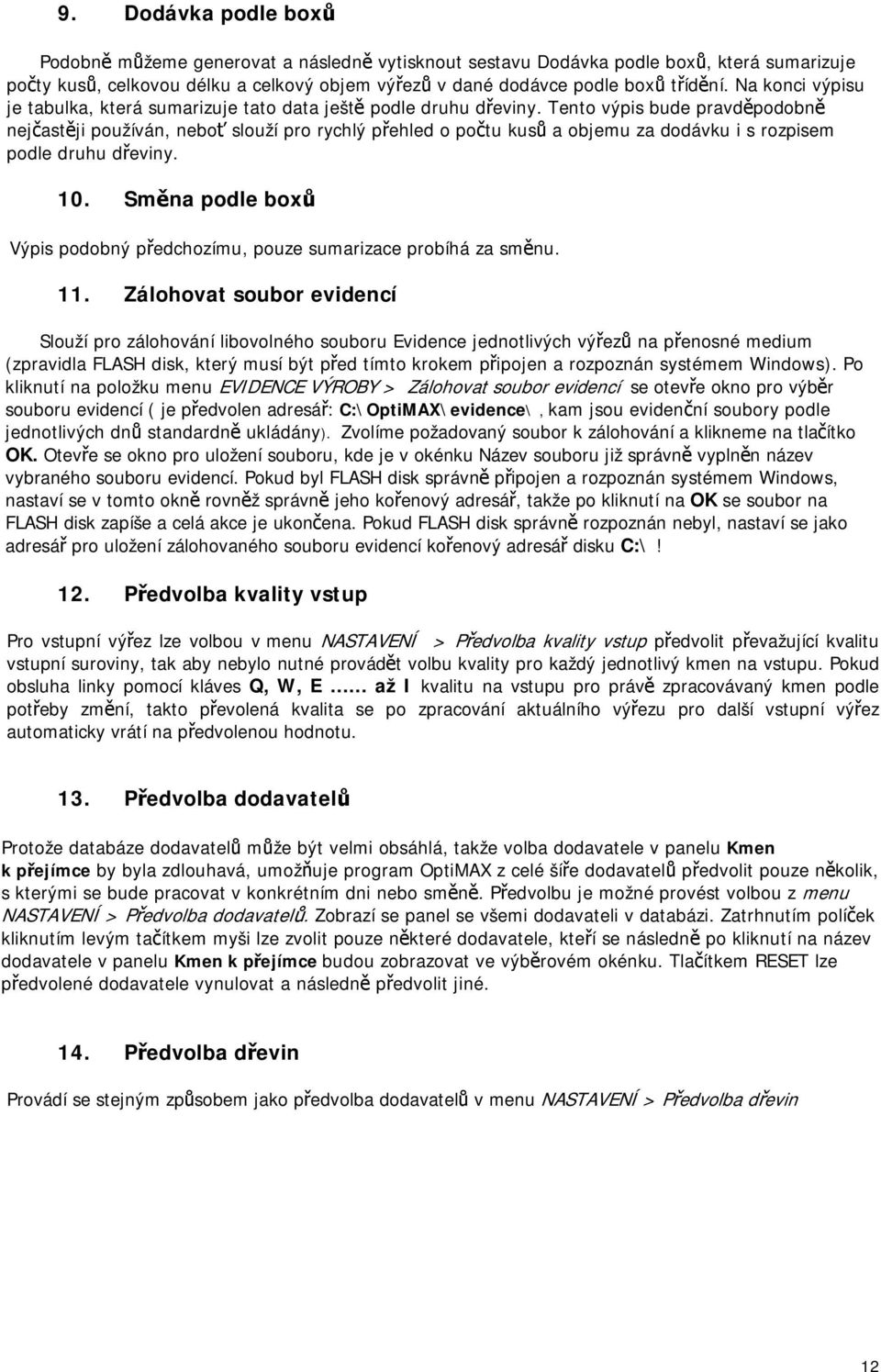 9. Dodávka podle boxů

Podobně můžeme generovat a následně vytisknout sestavu Dodávka podle boxů, která sumarizuje počty kusů, celkovou délku a celkový objem výřezů v dané dodávce podle boxů třídění. Na konci výpisu je tabulka, která sumarizuje tato data ještě podle druhu dřeviny. Tento výpis bude pravděpodobně nejčastěji používán, neboť slouží pro rychlý přehled o počtu kusů a objemu za dodávku i s rozpisem podle druhu dřeviny.

10. Směna podle boxů

Výpis podobný předchozímu, pouze sumarizace probíhá za směnu.

11. Zálohovat soubor evidencí

Slouží pro zálohování libovolného souboru Evidence jednotlivých výřezů na přenosné medium (zpravidla FLASH disk, který musí být před tímto krokem připojen a rozpoznán systémem Windows). Po kliknutí na položku menu EVIDENCE VÝROBY > Zálohovat soubor evidencí se otevře okno pro výběr souboru evidencí ( je předvolen adresář: C:\OptiMAX\evidence\, kam jsou evidenční soubory podle jednotlivých dnů standardně ukládány). Zvolíme požadovaný soubor k zálohování a klikneme na tlačítko OK. Otevře se okno pro uložení souboru, kde je v okénku Název souboru již správně vyplněn název vybraného souboru evidencí. Pokud byl FLASH disk správně připojen a rozpoznán systémem Windows, nastaví se v tomto okně rovněž správně jeho kořenový adresář, takže po kliknutí na OK se soubor na FLASH disk zapíše a celá akce je ukončena. Pokud FLASH disk správně rozpoznán nebyl, nastaví se jako adresář pro uložení zálohovaného souboru evidencí kořenový adresář disku C:\!

12. Předvolba kvality vstup

Pro vstupní výřez lze volbou v menu NASTAVENÍ > Předvolba kvality vstup předvolit převažující kvalitu vstupní suroviny, tak aby nebylo nutné provádět volbu kvality pro každý jednotlivý kmen na vstupu. Pokud obsluha linky pomocí kláves Q, W, E ...... až I kvalitu na vstupu pro právě zpracovávaný kmen podle potřeby změní, takto převolená kvalita se po zpracování aktuálního výřezu pro další vstupní výřez automaticky vrátí na předvolenou hodnotu.

13. Předvolba dodavatelů

Protože databáze dodavatelů může být velmi obsáhlá, takže volba dodavatele v panelu Kmen k přejímce by byla zdlouhavá, umožňuje program OptiMAX z celé šíře dodavatelů předvolit pouze několik, s kterými se bude pracovat v konkrétním dni nebo směně. Předvolbu je možné provést volbou z menu NASTAVENÍ > Předvolba dodavatelů. Zobrazí se panel se všemi dodavateli v databázi. Zatrhnutím políček kliknutím levým tačítkem myši lze zvolit pouze některé dodavatele, kteří se následně po kliknutí na název dodavatele v panelu Kmen k přejímce budou zobrazovat ve výběrovém okénku. Tlačítkem RESET lze předvolené dodavatele vynulovat a následně předvolit jiné.

14. Předvolba dřevin

Provádí se stejným způsobem jako předvolba dodavatelů v menu NASTAVENÍ > Předvolba dřevin

12